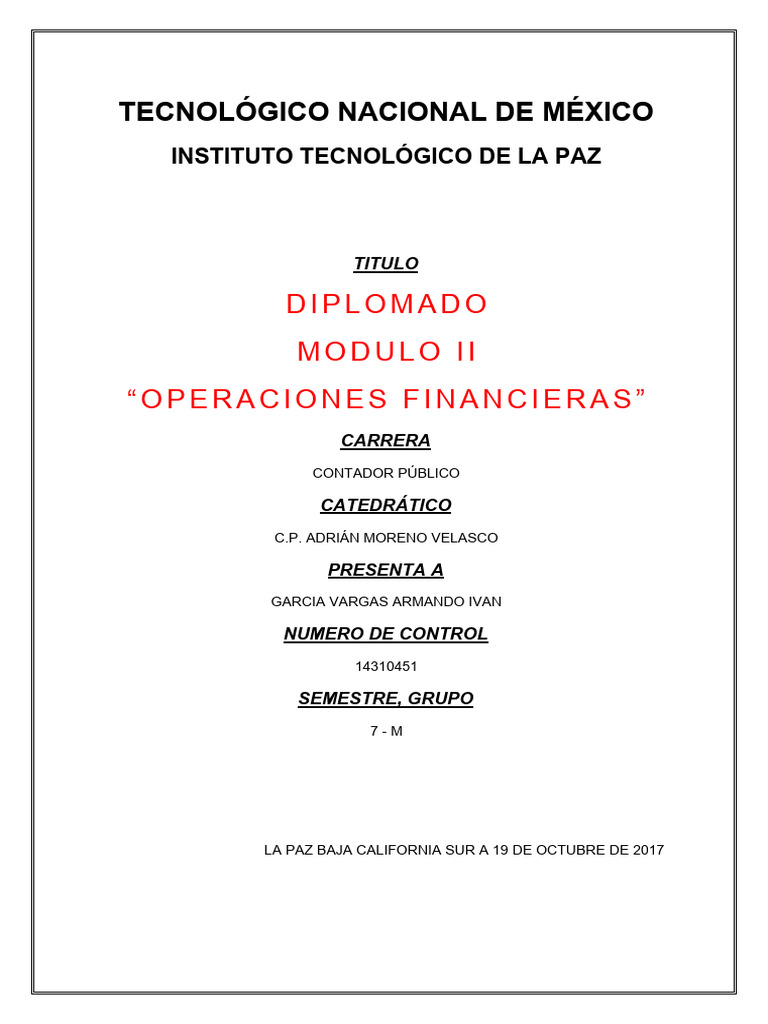 TECNOLÓGICO NACIONAL DE MÉXICO

INSTITUTO TECNOLÓGICO DE LA PAZ

TITULO

DIPLOMADO

MODULO II

“OPERACIONES FINANCIERAS”

CARRERA

CONTADOR PÚBLICO

CATEDRÁTICO

C.P. ADRIÁN MORENO VELASCO

PRESENTA A

GARCIA VARGAS ARMANDO IVAN

NUMERO DE CONTROL

14310451

SEMESTRE, GRUPO

7 - M

LA PAZ BAJA CALIFORNIA SUR A 19 DE OCTUBRE DE 2017